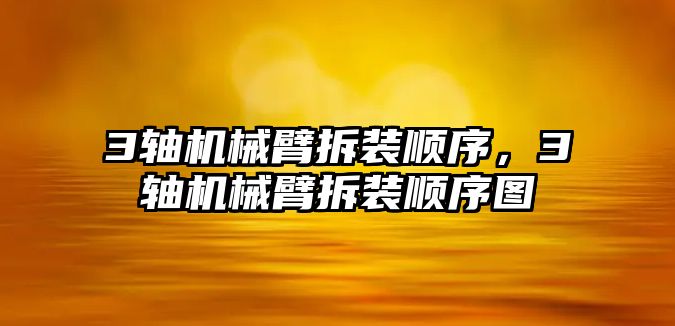 3轴机械臂拆装顺序，3轴机械臂拆装顺序图